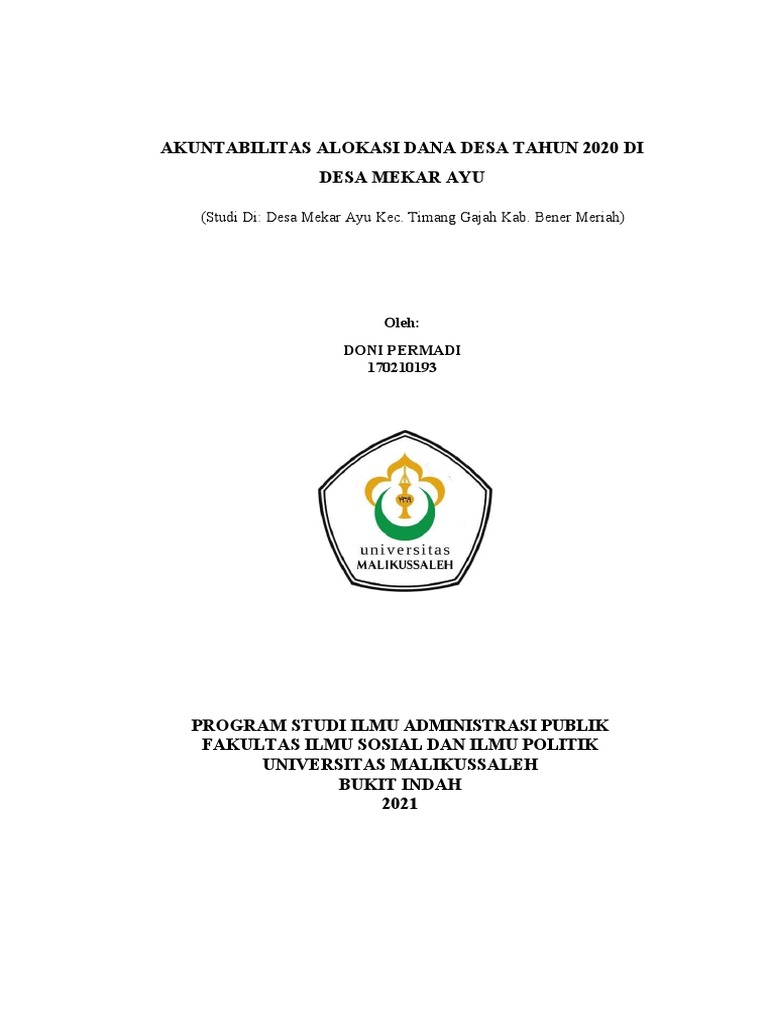 AKUNTABILITAS ALOKASI DANA DESA TAHUN 2020 DI DESA MEKAR AYU

(Studi Di: Desa Mekar Ayu Kec. Timang Gajah Kab. Bener Meriah)

Oleh:

DONI PERMADI
170210193

universitas
MALIKUSSALEH

PROGRAM STUDI ILMU ADMINISTRASI PUBLIK
FAKULTAS ILMU SOSIAL DAN ILMU POLITIK
UNIVERSITAS MALIKUSSALEH
BUKIT INDAH
2021